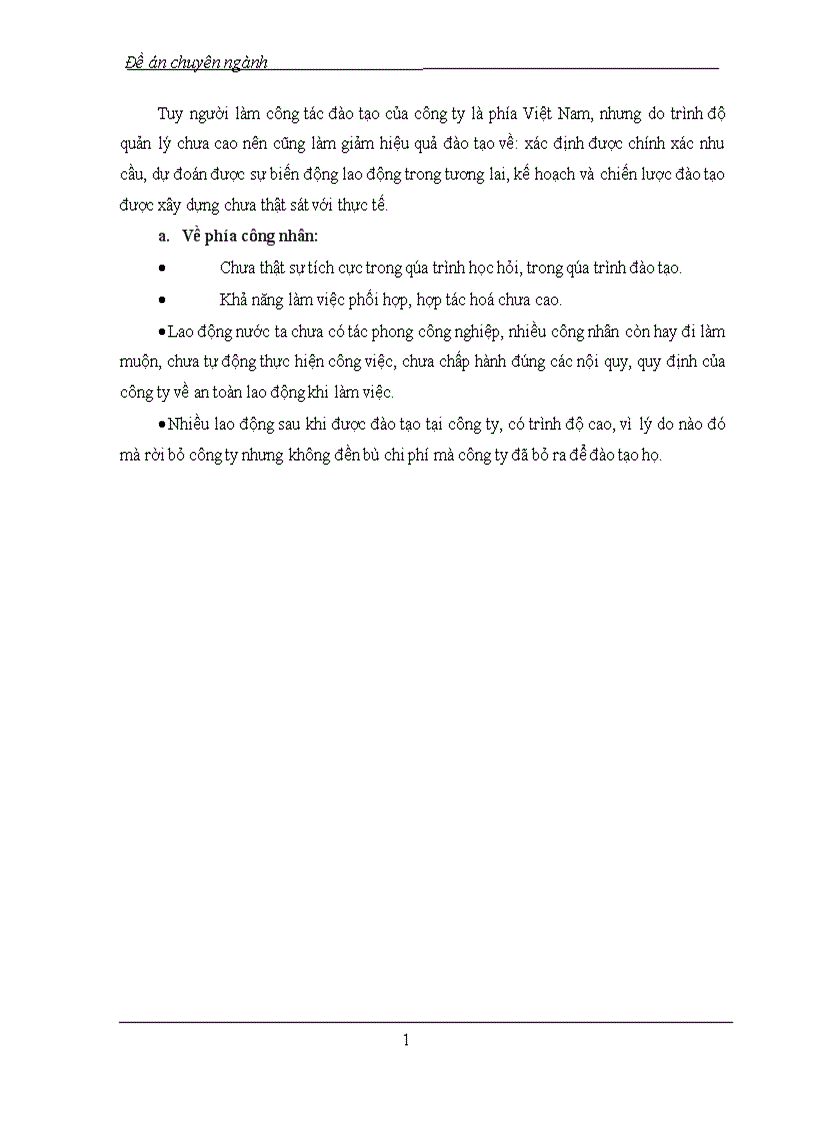 Đề án chuyên ngành

Tuy người làm công tác đào tạo của công ty là phía Việt Nam, nhưng do trình độ quản lý chưa cao nên cũng làm giảm hiệu quả đào tạo về: xác định được chính xác nhu cầu, dự đoán được sự biến động lao động trong tương lai, kế hoạch và chiến lược đào tạo được xây dựng chưa thật sát với thực tế.

a. Về phía công nhân:

• Chưa thật sự tích cực trong qúa trình học hỏi, trong qúa trình đào tạo.

• Khả năng làm việc phối hợp, hợp tác hoá chưa cao.

• Lao động nước ta chưa có tác phong công nghiệp, nhiều công nhân còn hay đi làm muộn, chưa tự động thực hiện công việc, chưa chấp hành đúng các nội quy, quy định của công ty về an toàn lao động khi làm việc.

• Nhiều lao động sau khi được đào tạo tại công ty, có trình độ cao, vì lý do nào đó mà rời bỏ công ty nhưng không đền bù chi phí mà công ty đã bỏ ra để đào tạo họ.

1